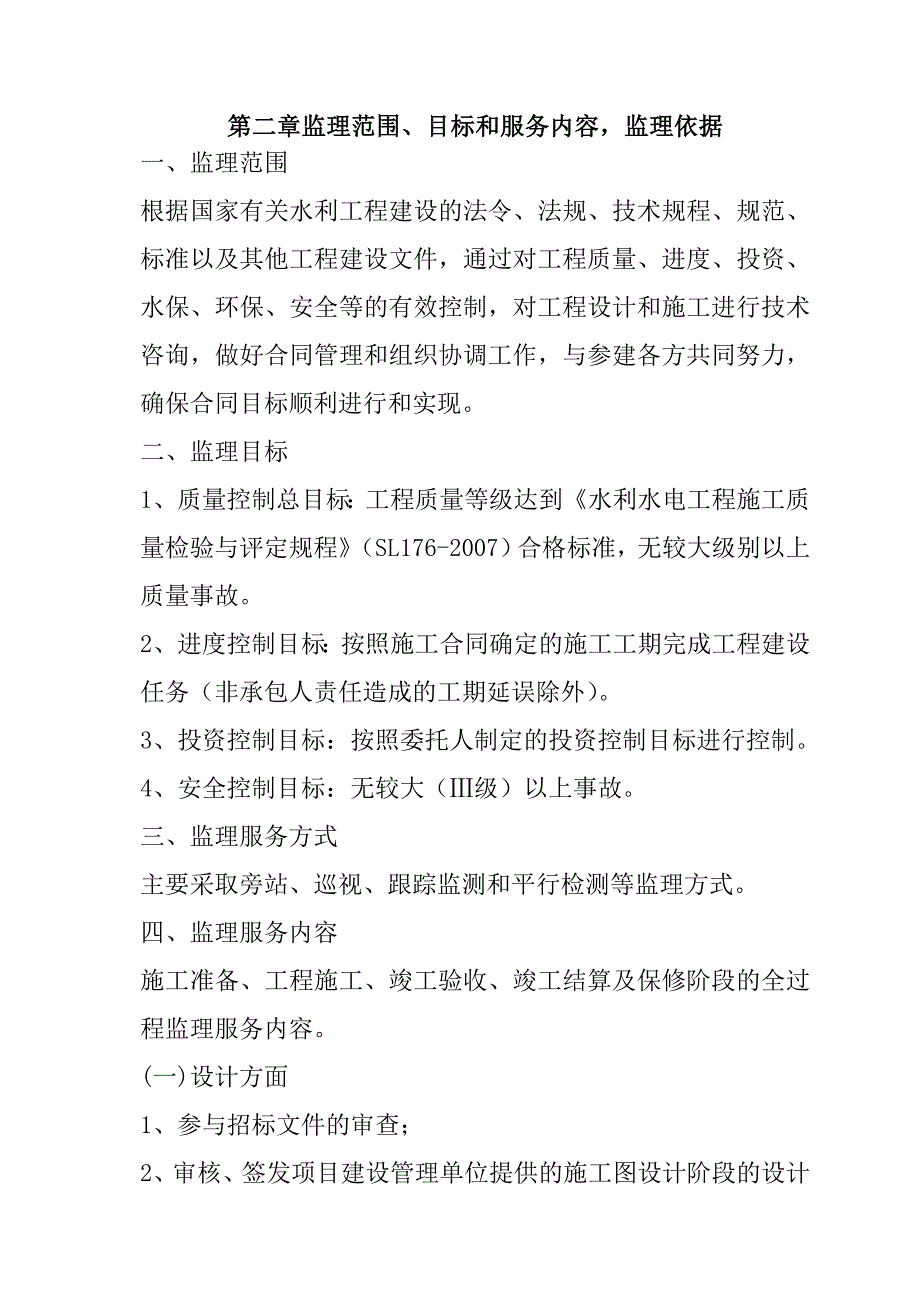 第二章监理范围、目标和服务内容，监理依据

一、监理范围

根据国家有关水利工程建设的法令、法规、技术规程、规范、标准以及其他工程建设文件，通过对工程质量、进度、投资、水保、环保、安全等的有效控制，对工程设计和施工进行技术咨询，做好合同管理和组织协调工作，与参建各方共同努力，确保合同目标顺利进行和实现。

二、监理目标

1、质量控制总目标：工程质量等级达到《水利水电工程施工质量检验与评定规程》（SL176-2007）合格标准，无较大级别以上质量事故。

2、进度控制目标：按照施工合同确定的施工工期完成工程建设任务（非承包人责任造成的工期延误除外）。

3、投资控制目标：按照委托人制定的投资控制目标进行控制。

4、安全控制目标：无较大（III级）以上事故。

三、监理服务方式

主要采取旁站、巡视、跟踪监测和平行检测等监理方式。

四、监理服务内容

施工准备、工程施工、竣工验收、竣工结算及保修阶段的全过程监理服务内容。

(一)设计方面

1、参与招标文件的审查；

2、审核、签发项目建设管理单位提供的施工图设计阶段的设计